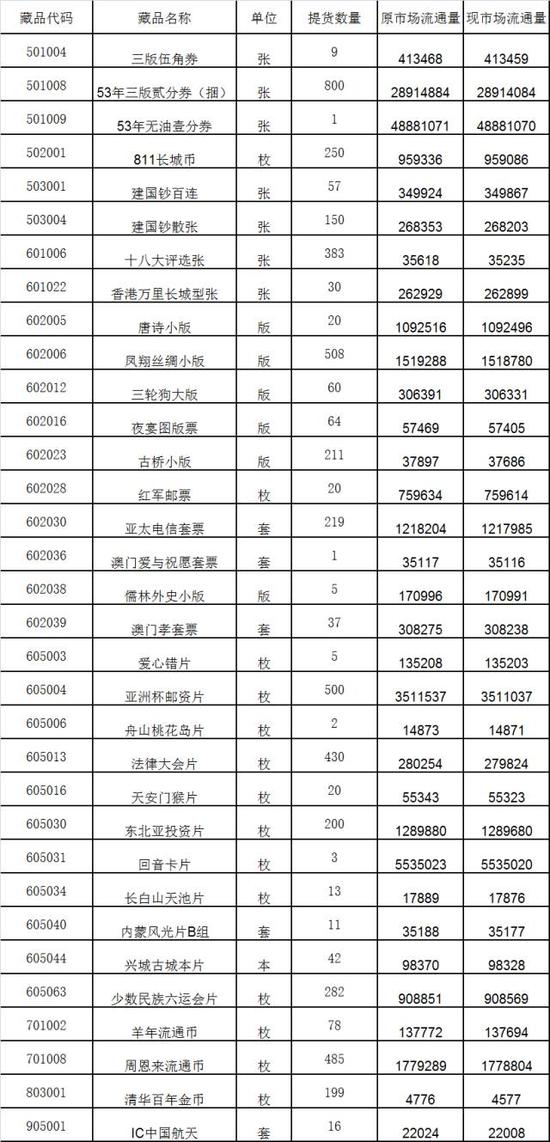 | 藏品代码 | 藏品名称 | 单位 | 提货数量 | 原市场流通量 | 现市场流通量 |
|---|---|---|---|---|---|
| 501004 | 三版伍角券 | 张 | 9 | 413468 | 413459 |
| 501008 | 53年三版贰分券（捆） | 张 | 800 | 28914884 | 28914084 |
| 501009 | 53年无油壹分券 | 张 | 1 | 48881071 | 48881070 |
| 502001 | 811长城币 | 枚 | 250 | 959336 | 959086 |
| 503001 | 建国钞百连 | 张 | 57 | 349924 | 349867 |
| 503004 | 建国钞散张 | 张 | 150 | 268353 | 268203 |
| 601006 | 十八大评选张 | 张 | 383 | 35618 | 35235 |
| 601022 | 香港万里长城型张 | 张 | 30 | 262929 | 262899 |
| 602005 | 唐诗小版 | 版 | 20 | 1092516 | 1092496 |
| 602006 | 凤翔丝绸小版 | 版 | 508 | 1519288 | 1518780 |
| 602012 | 三轮狗大版 | 版 | 60 | 306391 | 306331 |
| 602016 | 夜宴图版票 | 版 | 64 | 57469 | 57405 |
| 602023 | 古桥小版 | 版 | 211 | 37897 | 37686 |
| 602028 | 红军邮票 | 枚 | 20 | 759634 | 759614 |
| 602030 | 亚太电信套票 | 套 | 219 | 1218204 | 1217985 |
| 602036 | 澳门爱与祝愿套票 | 套 | 1 | 35117 | 35116 |
| 602038 | 儒林外史小版 | 版 | 5 | 170996 | 170991 |
| 602039 | 澳门孝套票 | 套 | 37 | 308275 | 308238 |
| 605003 | 爱心错片 | 枚 | 5 | 135208 | 135203 |
| 605004 | 亚洲杯邮资片 | 枚 | 500 | 3511537 | 3511037 |
| 605006 | 舟山桃花岛片 | 枚 | 2 | 14873 | 14871 |
| 605013 | 法律大会片 | 枚 | 430 | 280254 | 279824 |
| 605016 | 天安门猴片 | 枚 | 20 | 55343 | 55323 |
| 605030 | 东北亚投资片 | 枚 | 200 | 1289880 | 1289680 |
| 605031 | 回音卡片 | 枚 | 3 | 5535023 | 5535020 |
| 605034 | 长白山天池片 | 枚 | 13 | 17889 | 17876 |
| 605040 | 内蒙风光片B组 | 套 | 11 | 35188 | 35177 |
| 605044 | 兴城古城本片 | 本 | 42 | 98370 | 98328 |
| 605063 | 少数民族六运会片 | 枚 | 282 | 908851 | 908569 |
| 701002 | 羊年流通币 | 枚 | 78 | 137772 | 137694 |
| 701008 | 周恩来流通币 | 枚 | 485 | 1779289 | 1778804 |
| 803001 | 清华百年金币 | 枚 | 199 | 4776 | 4577 |
| 905001 | IC中国航天 | 套 | 16 | 22024 | 22008 |